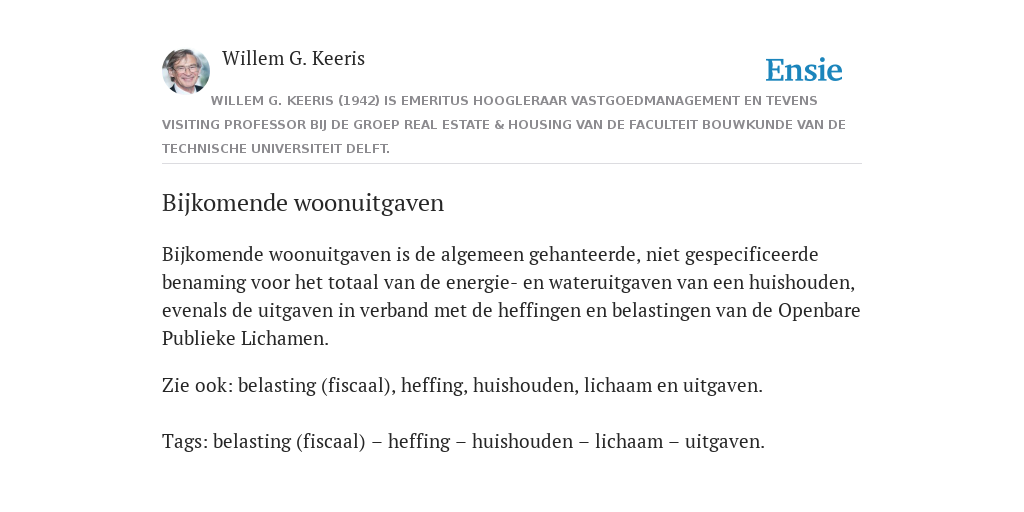 Willem G. Keeris

Ensie

WILLEM G. KEERIS (1942) IS EMERITUS HOOGLERAAR VASTGOEDMANAGEMENT EN TEVENS VISITING PROFESSOR BIJ DE GROEP REAL ESTATE & HOUSING VAN DE FACULTEIT BOUWKUNDE VAN DE TECHNISCHE UNIVERSITEIT DELFT.

Bijkomende woonuitgaven

Bijkomende woonuitgaven is de algemeen gehanteerde, niet gespecificeerde benaming voor het totaal van de energie- en wateruitgaven van een huishouden, evenals de uitgaven in verband met de heffingen en belastingen van de Openbare Publieke Lichamen.

Zie ook: belasting (fiscaal), heffing, huishouden, lichaam en uitgaven.

Tags: belasting (fiscaal) – heffing – huishouden – lichaam – uitgaven.